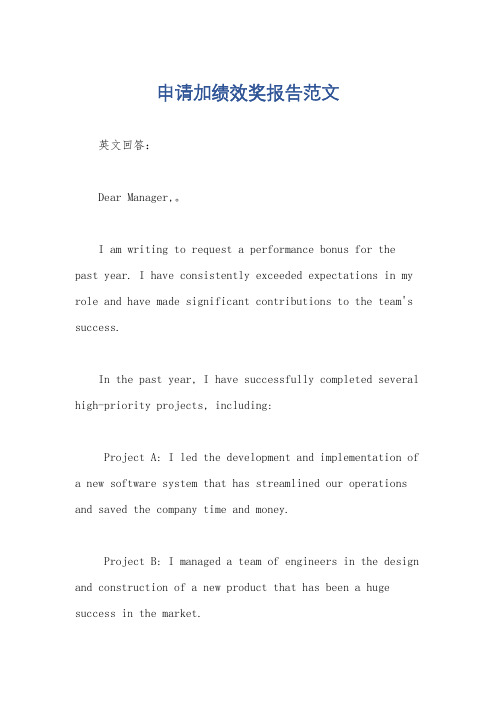 申请加绩效奖报告范文

英文回答：

Dear Manager,。

I am writing to request a performance bonus for the past year. I have consistently exceeded expectations in my role and have made significant contributions to the team's success.

In the past year, I have successfully completed several high-priority projects, including:

Project A: I led the development and implementation of a new software system that has streamlined our operations and saved the company time and money.

Project B: I managed a team of engineers in the design and construction of a new product that has been a huge success in the market.